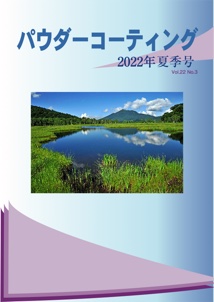 パウダーコーティング

2022年夏季号

Vol.22 No.3